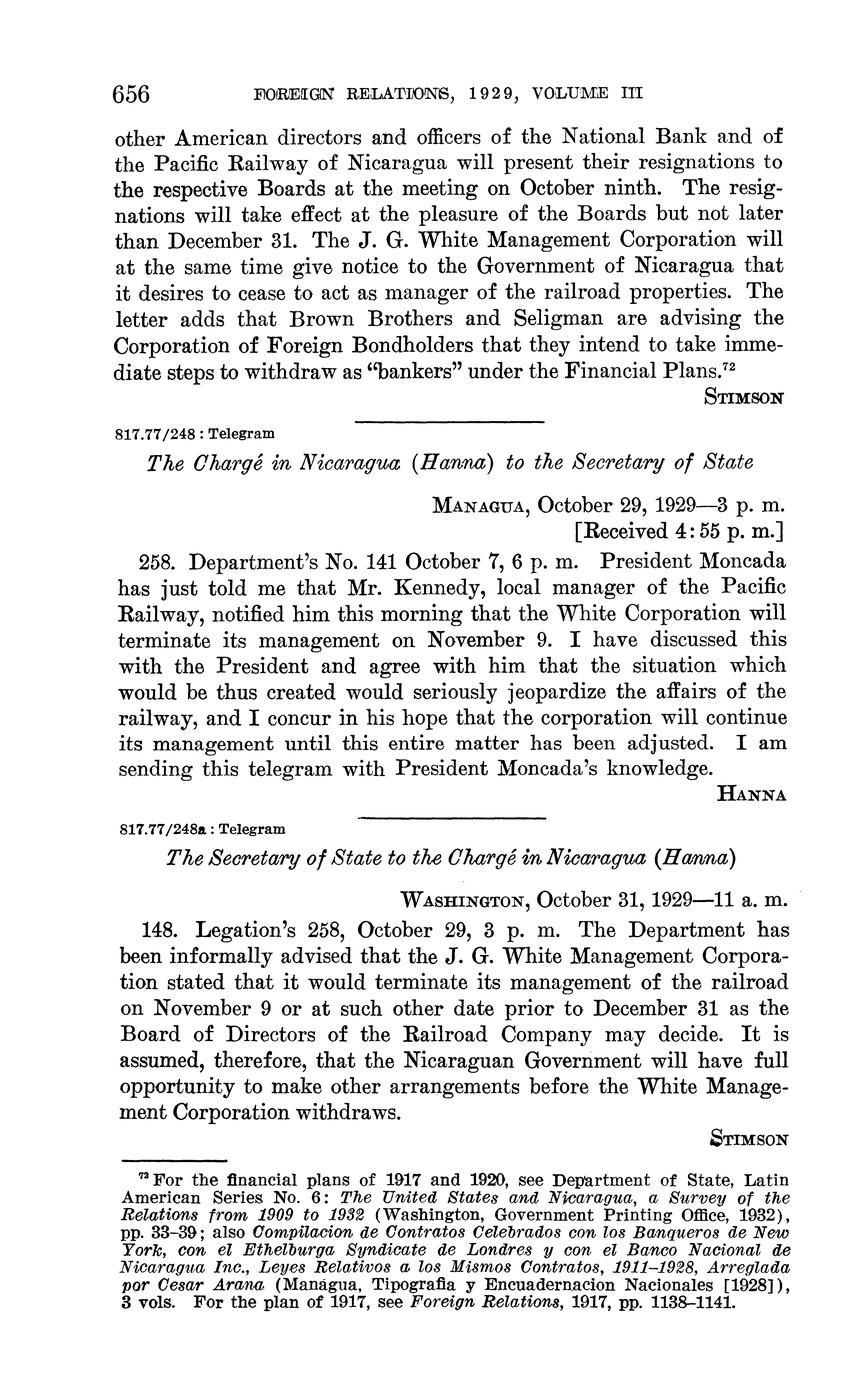 656 FOREIGN RELATIONS, 1929, VOLUME III

other American directors and officers of the National Bank and of the Pacific Railway of Nicaragua will present their resignations to the respective Boards at the meeting on October ninth. The resignations will take effect at the pleasure of the Boards but not later than December 31. The J. G. White Management Corporation will at the same time give notice to the Government of Nicaragua that it desires to cease to act as manager of the railroad properties. The letter adds that Brown Brothers and Seligman are advising the Corporation of Foreign Bondholders that they intend to take immediate steps to withdraw as "bankers" under the Financial Plans.$^{72}$

STIMSON

817.77/248 : Telegram

The Chargé in Nicaragua (Hanna) to the Secretary of State

MANAGUA, October 29, 1929—3 p. m.
[Received 4:55 p. m.]

258. Department's No. 141 October 7, 6 p. m. President Moncada has just told me that Mr. Kennedy, local manager of the Pacific Railway, notified him this morning that the White Corporation will terminate its management on November 9. I have discussed this with the President and agree with him that the situation which would be thus created would seriously jeopardize the affairs of the railway, and I concur in his hope that the corporation will continue its management until this entire matter has been adjusted. I am sending this telegram with President Moncada's knowledge.

HANNA

817.77/248a : Telegram

The Secretary of State to the Chargé in Nicaragua (Hanna)

WASHINGTON, October 31, 1929—11 a. m.

148. Legation's 258, October 29, 3 p. m. The Department has been informally advised that the J. G. White Management Corporation stated that it would terminate its management of the railroad on November 9 or at such other date prior to December 31 as the Board of Directors of the Railroad Company may decide. It is assumed, therefore, that the Nicaraguan Government will have full opportunity to make other arrangements before the White Management Corporation withdraws.

STIMSON

$^{72}$ For the financial plans of 1917 and 1920, see Department of State, Latin American Series No. 6: The United States and Nicaragua, a Survey of the Relations from 1909 to 1932 (Washington, Government Printing Office, 1932), pp. 33–39; also Compilacion de Contratos Celebrados con los Banqueros de New York, con el Ethelburga Syndicate de Londres y con el Banco Nacional de Nicaragua Inc., Leyes Relativos a los Mismos Contratos, 1911–1928, Arreglada por Cesar Arana (Managua, Tipografia y Encuadernacion Nacionales [1928]), 3 vols. For the plan of 1917, see Foreign Relations, 1917, pp. 1138–1141.